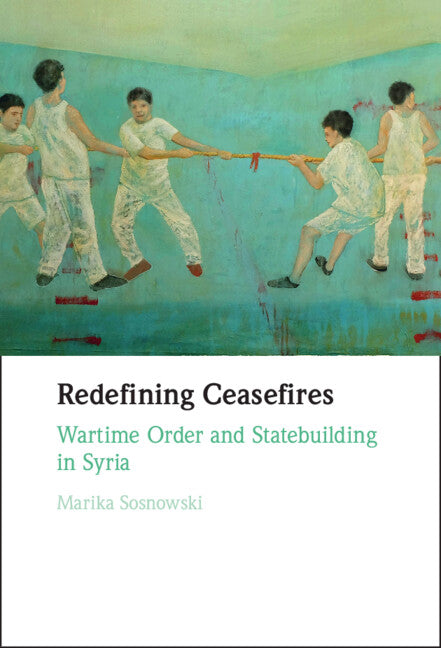 Redefining Ceasefires

Wartime Order and Statebuilding in Syria

Marika Sosnowski